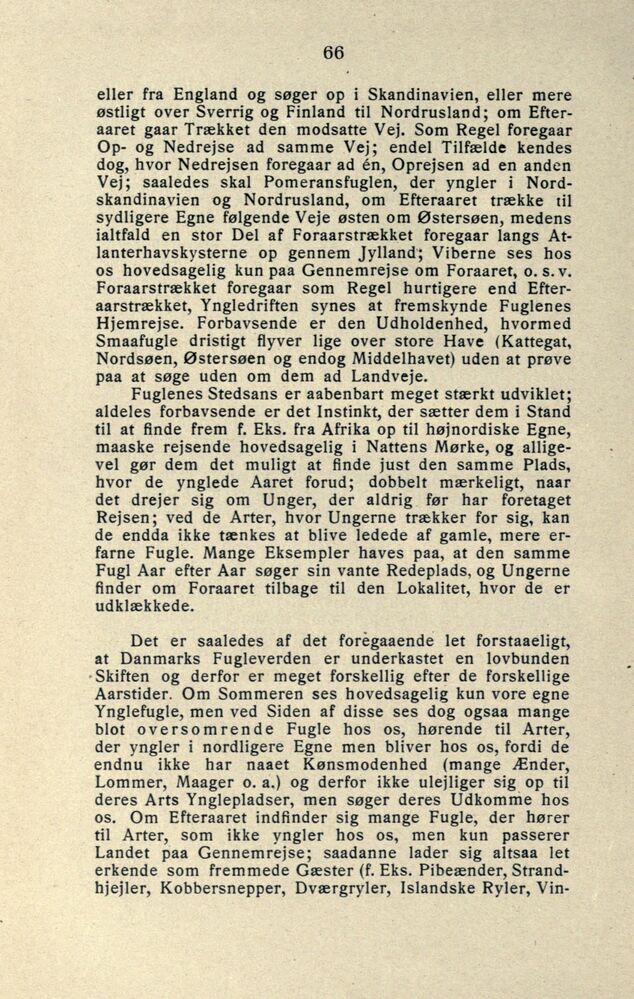 66

eller fra England og søger op i Skandinavien, eller mere østligt over Sverrig og Finland til Nordrusland; om Efteraaret gaar Trækket den modsatte Vej. Som Regel foregaar Op- og Nedrejse ad samme Vej; endel Tilfælde kendes dog, hvor Nedrejsen foregaar ad én, Oprejsen ad en anden Vej; saaledes skal Pomeransfuglen, der yngler i Nordskandinavien og Nordrusland, om Efteraaret trække til sydligere Egne følgende Veje østen om Østersøen, medens ialtfald en stor Del af Foraarstrækket foregaar langs Atlanterhavskysterne op gennem Jylland; Viberne ses hos os hovedsagelig kun paa Gennemrejse om Foraaret, o. s. v. Foraarstrækket foregaar som Regel hurtigere end Efteraarstrækket, Yngledriften synes at fremskynde Fuglenes Hjemrejse. Forbavsende er den Udholdenhed, hvormed Smaafugle dristigt flyver lige over store Have (Kattegat, Nordsøen, Østersøen og endog Middelhavet) uden at prøve paa at søge uden om dem ad Landveje.

Fuglenes Stedsans er aabenbart meget stærkt udviklet; aldeles forbavsende er det Instinkt, der sætter dem i Stand til at finde frem f. Eks. fra Afrika op til højnordiske Egne, maaske rejsende hovedsagelig i Nattens Mørke, og alligevel gør dem det muligt at finde just den samme Plads, hvor de ynglede Aaret forud; dobbelt mærkeligt, naar det drejer sig om Unger, der aldrig før har foretaget Rejsen; ved de Arter, hvor Ungerne trækker for sig, kan de endda ikke tænkes at blive ledede af gamle, mere erfarne Fugle. Mange Eksempler haves paa, at den samme Fugl Aar efter Aar søger sin vante Redeplads, og Ungerne finder om Foraaret tilbage til den Lokalitet, hvor de er udklækkede.

Det er saaledes af det foregaaende let forstaaeligt, at Danmarks Fugleverden er underkastet en lovbunden Skiften og derfor er meget forskellig efter de forskellige Aarstider. Om Sommeren ses hovedsagelig kun vore egne Ynglefugle, men ved Siden af disse ses dog ogsaa mange blot oversomrende Fugle hos os, hørende til Arter, der yngler i nordligere Egne men bliver hos os, fordi de endnu ikke har naaet Kønsmodenhed (mange Ænder, Lommer, Maager o. a.) og derfor ikke ulejliger sig op til deres Arts Ynglepladser, men søger deres Udkomme hos os. Om Efteraaret indfinder sig mange Fugle, der hører til Arter, som ikke yngler hos os, men kun passerer Landet paa Gennemrejse; saadanne lader sig altsaa let erkende som fremmede Gæster (f. Eks. Pibeænder, Strandhjejler, Kobbersnepper, Dværgryler, Islandske Ryler, Vin-